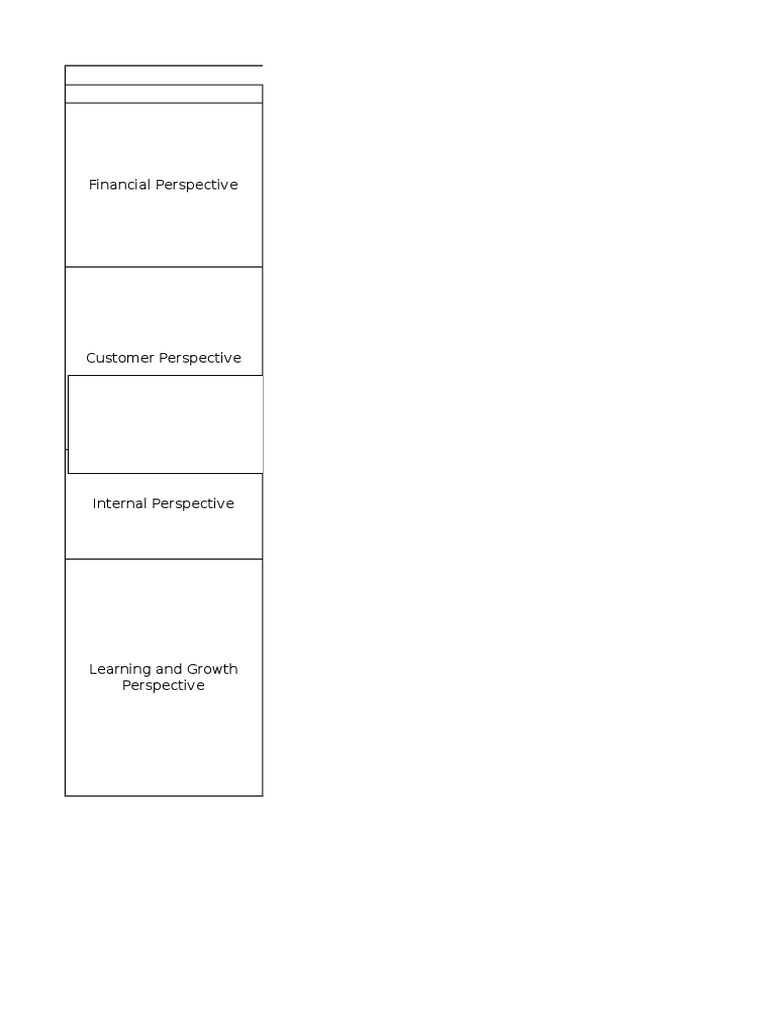 Financial Perspective

Customer Perspective

Internal Perspective

Learning and Growth Perspective